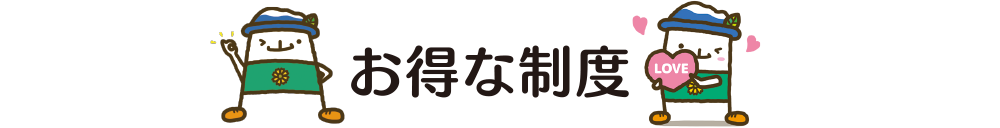 お得な制度

LOVE